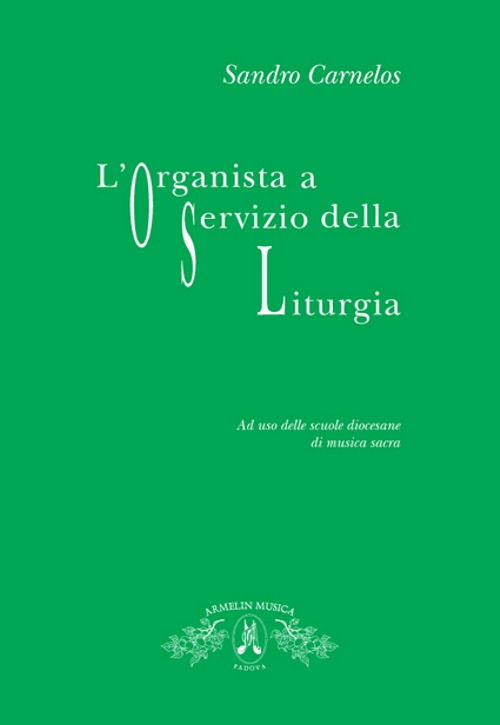 Sandro Carnelos

L'Organista a
Servizio della
Liturgia

Ad uso delle scuole diocesane
di musica sacra

ARMELIN MUSICA
PADOVA